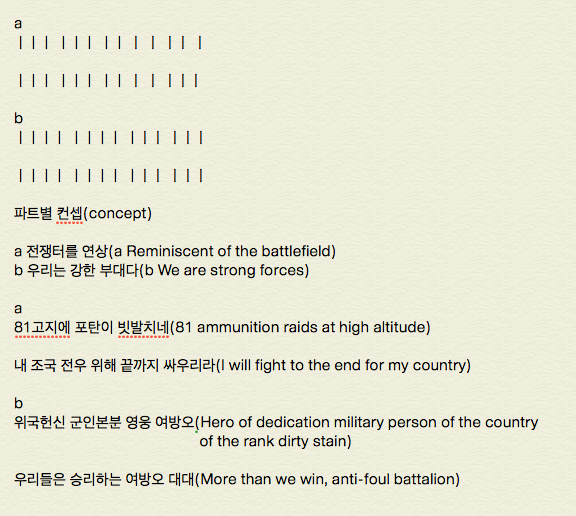 a
| | | | | | | | | | | | |

| | | | | | | | | | | | |

b
| | | | | | | | | | | | | |

| | | | | | | | | | | | | |

파트별 컨셉(concept)

a 전쟁터를 연상(a Reminiscent of the battlefield)
b 우리는 강한 부대다(b We are strong forces)

a
81고지에 포탄이 빗발치네(81 ammunition raids at high altitude)

내 조국 전우 위해 끝까지 싸우리라(I will fight to the end for my country)

b
위국헌신 군인본분 영웅 여방오(Hero of dedication military person of the country of the rank dirty stain)

우리들은 승리하는 여방오 대대(More than we win, anti-foul battalion)